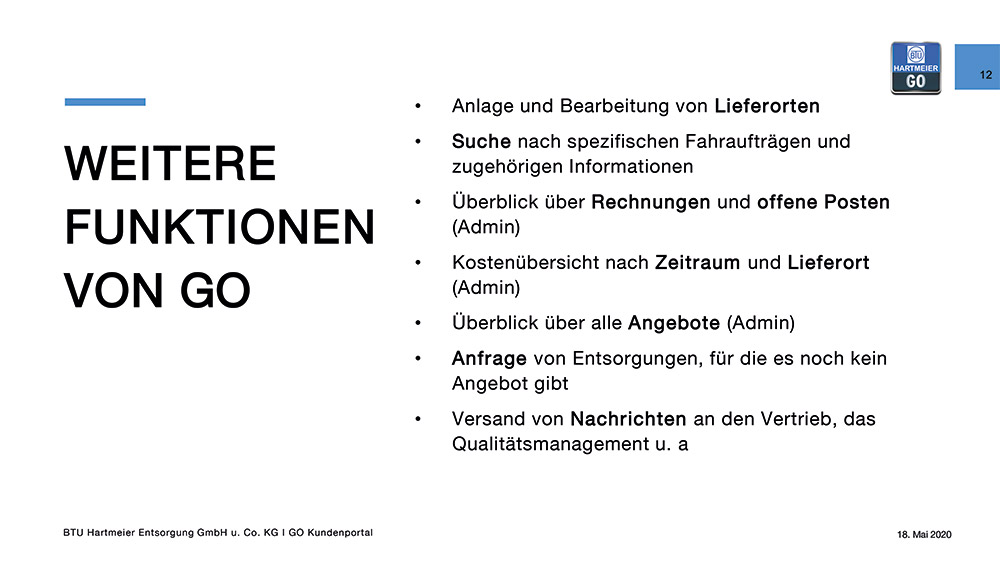 HARTMEIER
GO

12

WEITERE FUNKTIONEN VON GO

• Anlage und Bearbeitung von Lieferorten
• Suche nach spezifischen Fahraufträgen und zugehörigen Informationen
• Überblick über Rechnungen und offene Posten (Admin)
• Kostenübersicht nach Zeitraum und Lieferort (Admin)
• Überblick über alle Angebote (Admin)
• Anfrage von Entsorgungen, für die es noch kein Angebot gibt
• Versand von Nachrichten an den Vertrieb, das Qualitätsmanagement u. a

BTU Hartmeier Entsorgung GmbH u. Co. KG I GO Kundenportal

18. Mai 2020